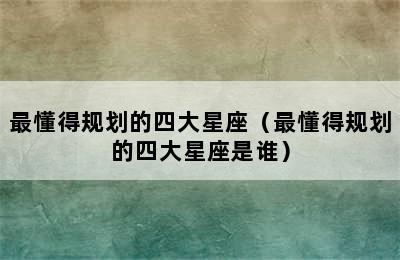 最懂得规划的四大星座（最懂得规划的四大星座是谁）